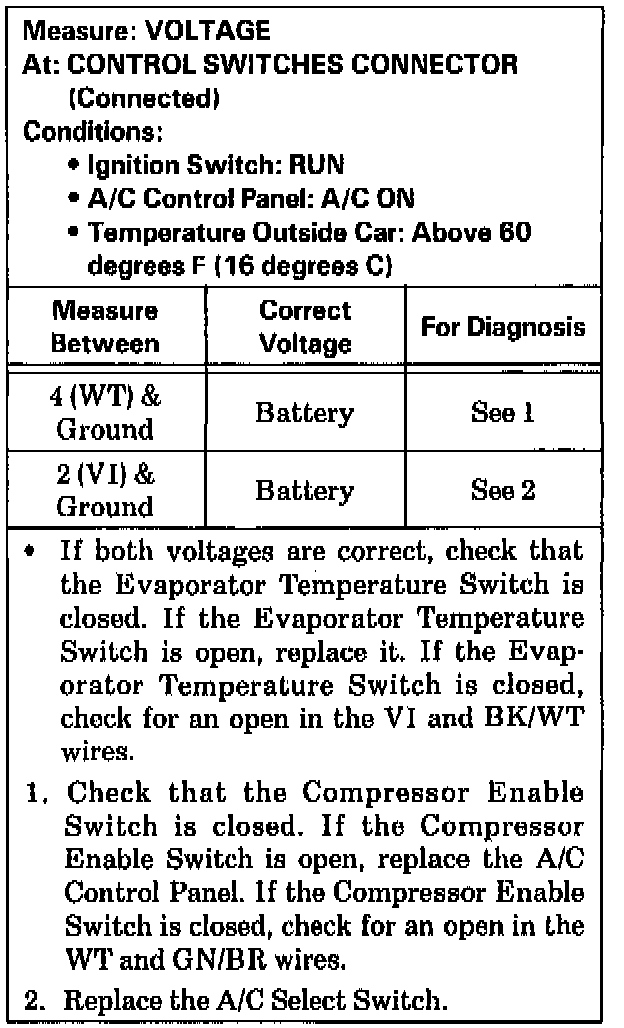 Measure: VOLTAGE
At: CONTROL SWITCHES CONNECTOR (Connected)
Conditions:
• Ignition Switch: RUN
• A/C Control Panel: A/C ON
• Temperature Outside Car: Above 60 degrees F (16 degrees C)

| Measure Between | Correct Voltage | For Diagnosis |
|---|---|---|
| 4 (WT) & Ground | Battery | See 1 |
| 2 (VI) & Ground | Battery | See 2 |

• If both voltages are correct, check that the Evaporator Temperature Switch is closed. If the Evaporator Temperature Switch is open, replace it. If the Evaporator Temperature Switch is closed, check for an open in the VI and BK/WT wires.

1. Check that the Compressor Enable Switch is closed. If the Compressor Enable Switch is open, replace the A/C Control Panel. If the Compressor Enable Switch is closed, check for an open in the WT and GN/BR wires.

2. Replace the A/C Select Switch.